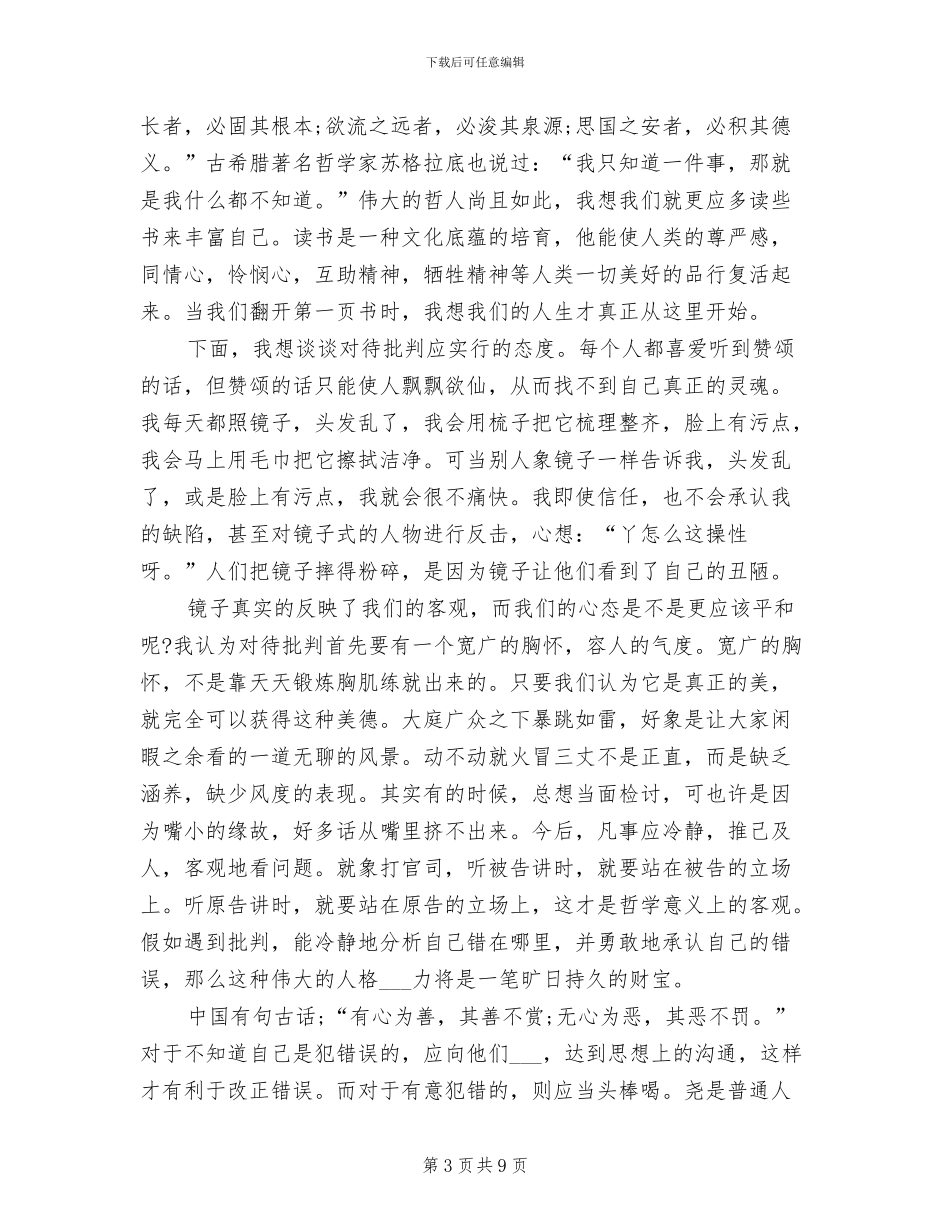 下载后可任意编辑

长者，必固其根本;欲流之远者，必浚其泉源;思国之安者，必积其德义。”古希腊著名哲学家苏格拉底也说过：“我只知道一件事，那就是我什么都不知道。”伟大的哲人尚且如此，我想我们就更应多读些书来丰富自己。读书是一种文化底蕴的培育，他能使人类的尊严感，同情心，怜悯心，互助精神，牺牲精神等人类一切美好的品行复活起来。当我们翻开第一页书时，我想我们的人生才真正从这里开始。

下面，我想谈谈对待批判应实行的态度。每个人都喜爱听到赞颂的话，但赞颂的话只能使人飘飘欲仙，从而找不到自己真正的灵魂。我每天都照镜子，头发乱了，我会用梳子把它梳理整齐，脸上有污点，我会马上用毛巾把它擦拭洁净。可当别人象镜子一样告诉我，头发乱了，或是脸上有污点，我就会很不痛快。我即使信任，也不会承认我的缺陷，甚至对镜子式的人物进行反击，心想：“丫怎么这操性呀。”人们把镜子摔得粉碎，是因为镜子让他们看到了自己的丑陋。

镜子真实的反映了我们的客观，而我们的心态是不是更应该平和呢?我认为对待批判首先要有一个宽广的胸怀，容人的气度。宽广的胸怀，不是靠天天锻炼胸肌练就出来的。只要我们认为它是真正的美，就完全可以获得这种美德。大庭广众之下暴跳如雷，好象是让大家闲暇之余看的一道无聊的风景。动不动就火冒三丈不是正直，而是缺乏涵养，缺少风度的表现。其实有的时候，总想当面检讨，可也许是因为嘴小的缘故，好多话从嘴里挤不出来。今后，凡事应冷静，推己及人，客观地看问题。就象打官司，听被告讲时，就要站在被告的立场上。听原告讲时，就要站在原告的立场上，这才是哲学意义上的客观。假如遇到批判，能冷静地分析自己错在哪里，并勇敢地承认自己的错误，那么这种伟大的人格___力将是一笔旷日持久的财宝。

中国有句古话;“有心为善，其善不赏;无心为恶，其恶不罚。”对于不知道自己是犯错误的，应向他们___，达到思想上的沟通，这样才有利于改正错误。而对于有意犯错的，则应当头棒喝。尧是普通人

第 3 页 共 9 页